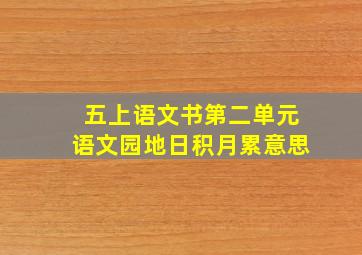 五上语文书第二单元
语文园地日积月累意思